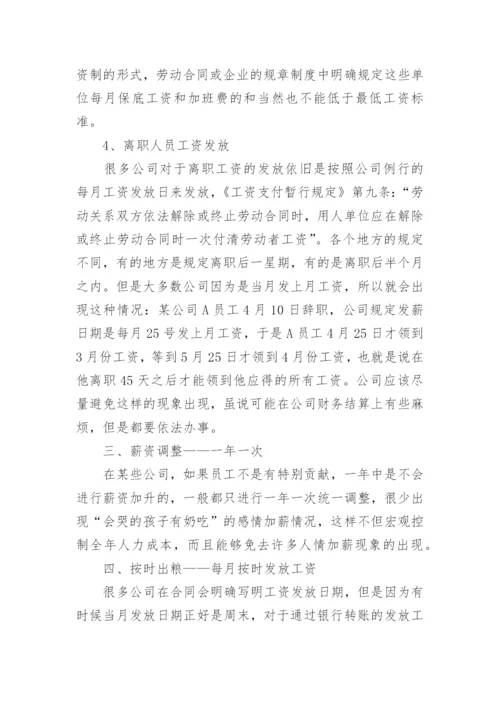 资制的形式，劳动合同或企业的规章制度中明确规定这些单位每月保底工资和加班费的和当然也不能低于最低工资标准。

4、离职人员工资发放

很多公司对于离职工资的发放依旧是按照公司例行的每月工资发放日来发放，《工资支付暂行规定》第九条：“劳动关系双方依法解除或终止劳动合同时，用人单位应在解除或终止劳动合同时一次付清劳动者工资”。各个地方的规定不同，有的地方是规定离职后一星期，有的是离职后半个月之内。但是大多数公司因为是当月发上月工资，所以就会出现这种情况：某公司A员工4月10日辞职，公司规定发薪日期是每月25号发上月工资，于是A员工4月25日才领到3月份工资，等到5月25日才领到4月份工资，也就是说在他离职45天之后才能领到他应得的所有工资。公司应该尽量避免这样的现象出现，虽说可能在公司财务结算上有些麻烦，但是都要依法办事。

三、薪资调整——一年一次

在某些公司，如果员工不是有特别贡献，一年中是不会进行薪资加升的，一般都只进行一年一次统一调整，很少出现“会哭的孩子有奶吃”的感情加薪情况，这样不但宏观控制全年人力成本，而且能够免去许多人情加薪现象的出现。

四、按时出粮——每月按时发放工资

很多公司在合同会明确写明工资发放日期，但是因为有时候当月发放日期正好是周末，对于通过银行转账的发放工